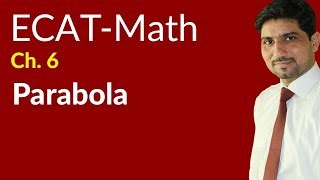 ECAT-Math
Ch. 6
Parabola